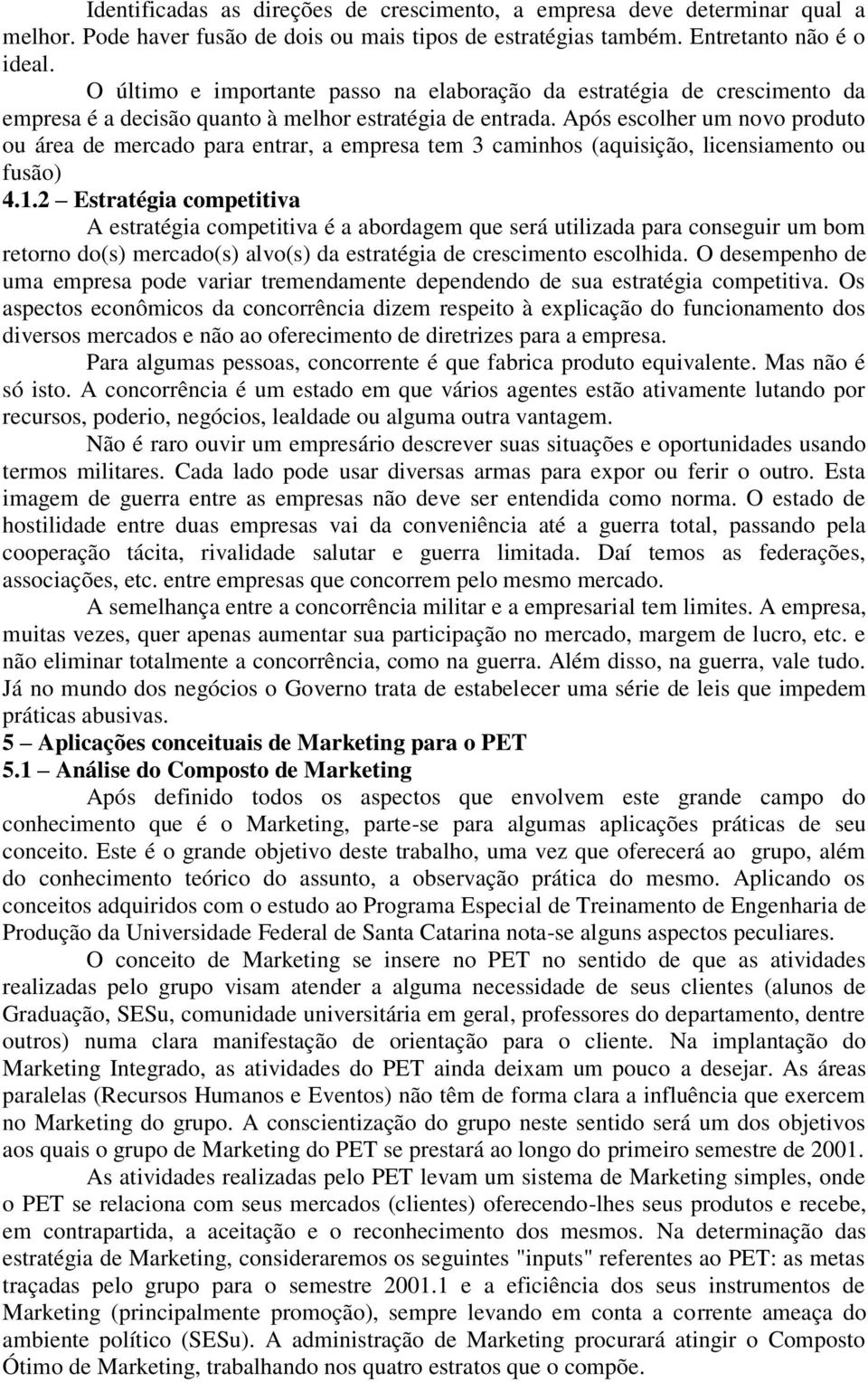 Identificadas as direções de crescimento, a empresa deve determinar qual a melhor. Pode haver fusão de dois ou mais tipos de estratégias também. Entretanto não é o ideal.

O último e importante passo na elaboração da estratégia de crescimento da empresa é a decisão quanto à melhor estratégia de entrada. Após escolher um novo produto ou área de mercado para entrar, a empresa tem 3 caminhos (aquisição, licensiamento ou fusão)

4.1.2 – Estratégia competitiva

A estratégia competitiva é a abordagem que será utilizada para conseguir um bom retorno do(s) mercado(s) alvo(s) da estratégia de crescimento escolhida. O desempenho de uma empresa pode variar tremendamente dependendo de sua estratégia competitiva. Os aspectos econômicos da concorrência dizem respeito à explicação do funcionamento dos diversos mercados e não ao oferecimento de diretrizes para a empresa.

Para algumas pessoas, concorrente é que fabrica produto equivalente. Mas não é só isto. A concorrência é um estado em que vários agentes estão ativamente lutando por recursos, poderio, negócios, lealdade ou alguma outra vantagem.

Não é raro ouvir um empresário descrever suas situações e oportunidades usando termos militares. Cada lado pode usar diversas armas para expor ou ferir o outro. Esta imagem de guerra entre as empresas não deve ser entendida como norma. O estado de hostilidade entre duas empresas vai da conveniência até a guerra total, passando pela cooperação tácita, rivalidade salutar e guerra limitada. Daí temos as federações, associações, etc. entre empresas que concorrem pelo mesmo mercado.

A semelhança entre a concorrência militar e a empresarial tem limites. A empresa, muitas vezes, quer apenas aumentar sua participação no mercado, margem de lucro, etc. e não eliminar totalmente a concorrência, como na guerra. Além disso, na guerra, vale tudo. Já no mundo dos negócios o Governo trata de estabelecer uma série de leis que impedem práticas abusivas.

5 – Aplicações conceituais de Marketing para o PET

5.1 – Análise do Composto de Marketing

Após definido todos os aspectos que envolvem este grande campo do conhecimento que é o Marketing, parte-se para algumas aplicações práticas de seu conceito. Este é o grande objetivo deste trabalho, uma vez que oferecerá ao grupo, além do conhecimento teórico do assunto, a observação prática do mesmo. Aplicando os conceitos adquiridos com o estudo ao Programa Especial de Treinamento de Engenharia de Produção da Universidade Federal de Santa Catarina nota-se alguns aspectos peculiares.

O conceito de Marketing se insere no PET no sentido de que as atividades realizadas pelo grupo visam atender a alguma necessidade de seus clientes (alunos de Graduação, SESu, comunidade universitária em geral, professores do departamento, dentre outros) numa clara manifestação de orientação para o cliente. Na implantação do Marketing Integrado, as atividades do PET ainda deixam um pouco a desejar. As áreas paralelas (Recursos Humanos e Eventos) não têm de forma clara a influência que exercem no Marketing do grupo. A conscientização do grupo neste sentido será um dos objetivos aos quais o grupo de Marketing do PET se prestará ao longo do primeiro semestre de 2001.

As atividades realizadas pelo PET levam um sistema de Marketing simples, onde o PET se relaciona com seus mercados (clientes) oferecendo-lhes seus produtos e recebe, em contrapartida, a aceitação e o reconhecimento dos mesmos. Na determinação das estratégia de Marketing, consideraremos os seguintes "inputs" referentes ao PET: as metas traçadas pelo grupo para o semestre 2001.1 e a eficiência dos seus instrumentos de Marketing (principalmente promoção), sempre levando em conta a corrente ameaça do ambiente político (SESu). A administração de Marketing procurará atingir o Composto Ótimo de Marketing, trabalhando nos quatro estratos que o compõe.